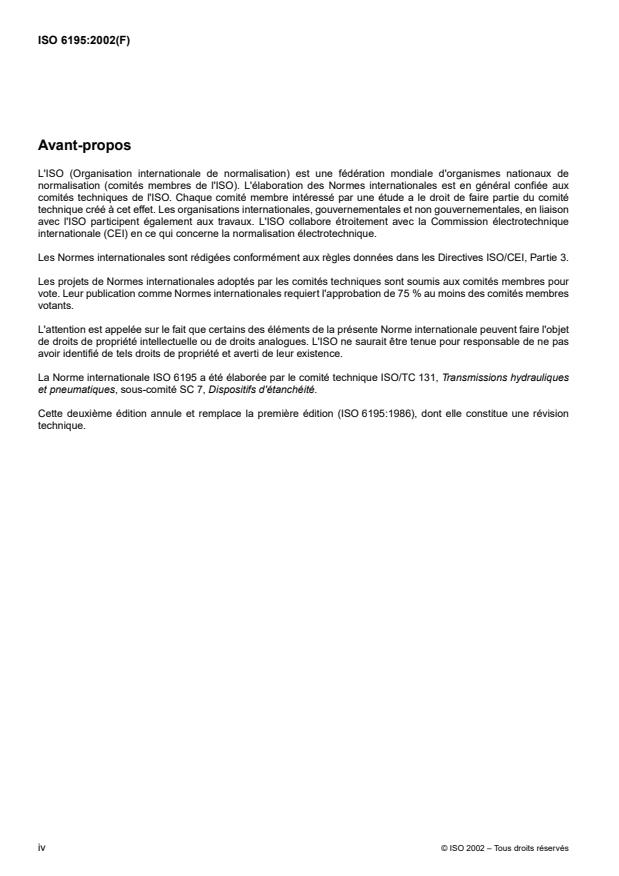 ISO 6195:2002(F)

Avant-propos

L'ISO (Organisation internationale de normalisation) est une fédération mondiale d'organismes nationaux de normalisation (comités membres de l'ISO). L'élaboration des Normes internationales est en général confiée aux comités techniques de l'ISO. Chaque comité membre intéressé par une étude a le droit de faire partie du comité technique créé à cet effet. Les organisations internationales, gouvernementales et non gouvernementales, en liaison avec l'ISO participent également aux travaux. L'ISO collabore étroitement avec la Commission électrotechnique internationale (CEI) en ce qui concerne la normalisation électrotechnique.

Les Normes internationales sont rédigées conformément aux règles données dans les Directives ISO/CEI, Partie 3.

Les projets de Normes internationales adoptés par les comités techniques sont soumis aux comités membres pour vote. Leur publication comme Normes internationales requiert l'approbation de 75 % au moins des comités membres votants.

L'attention est appelée sur le fait que certains des éléments de la présente Norme internationale peuvent faire l'objet de droits de propriété intellectuelle ou de droits analogues. L'ISO ne saurait être tenue pour responsable de ne pas avoir identifié de tels droits de propriété et averti de leur existence.

La Norme internationale ISO 6195 a été élaborée par le comité technique ISO/TC 131, Transmissions hydrauliques et pneumatiques, sous-comité SC 7, Dispositifs d'étanchéité.

Cette deuxième édition annule et remplace la première édition (ISO 6195:1986), dont elle constitue une révision technique.

iv

© ISO 2002 – Tous droits réservés